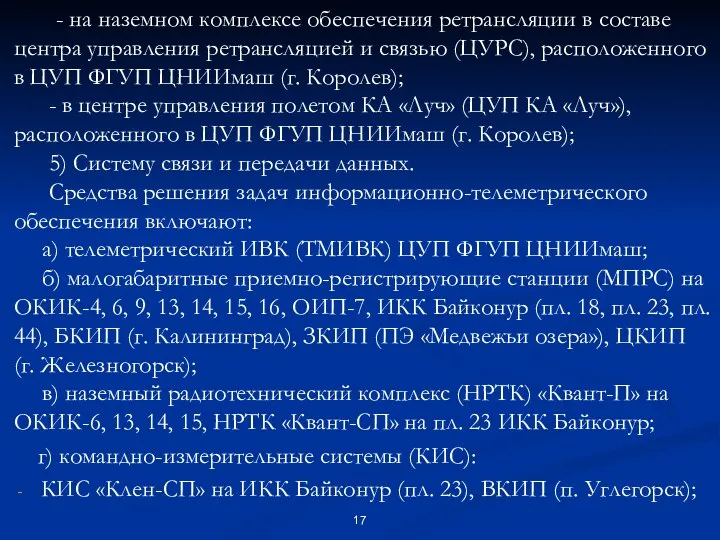 - на наземном комплексе обеспечения ретрансляции в составе центра управления ретрансляцией и связью (ЦУРС), расположенного в ЦУП ФГУП ЦНИИмаш (г. Королев);

- в центре управления полетом КА «Луч» (ЦУП КА «Луч»), расположенного в ЦУП ФГУП ЦНИИмаш (г. Королев);

5) Систему связи и передачи данных.

Средства решения задач информационно-телеметрического обеспечения включают:

а) телеметрический ИВК (ТМИВК) ЦУП ФГУП ЦНИИмаш;

б) малогабаритные приемно-регистрирующие станции (МПРС) на ОКИК-4, 6, 9, 13, 14, 15, 16, ОИП-7, ИКК Байконур (пл. 18, пл. 23, пл. 44), БКИП (г. Калининград), ЗКИП (ПЭ «Медвежьи озера»), ЦКИП (г. Железногорск);

в) наземный радиотехнический комплекс (НРТК) «Квант-П» на ОКИК-6, 13, 14, 15, НРТК «Квант-СП» на пл. 23 ИКК Байконур;

г) командно-измерительные системы (КИС):

- КИС «Клен-СП» на ИКК Байконур (пл. 23), ВКИП (п. Углегорск);

17